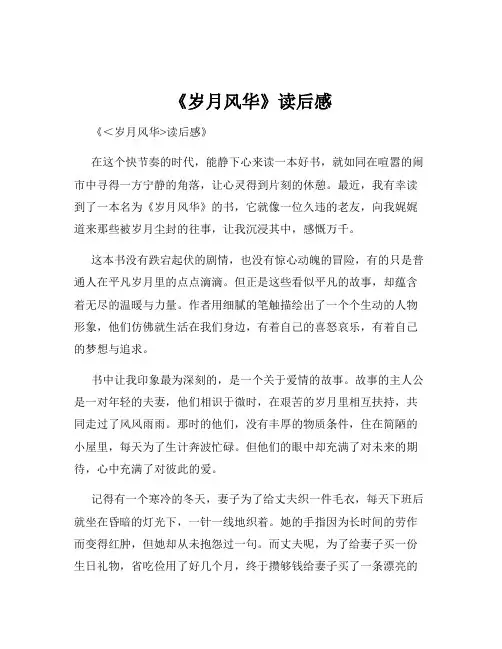 《岁月风华》读后感

《<岁月风华>读后感》

在这个快节奏的时代，能静下心来读一本好书，就如同在喧嚣的闹市中寻得一方宁静的角落，让心灵得到片刻的休憩。最近，我有幸读到了一本名为《岁月风华》的书，它就像一位久违的老友，向我娓娓道来那些被岁月尘封的往事，让我沉浸其中，感慨万千。

这本书没有跌宕起伏的剧情，也没有惊心动魄的冒险，有的只是普通人在平凡岁月里的点点滴滴。但正是这些看似平凡的故事，却蕴含着无尽的温暖与力量。作者用细腻的笔触描绘出了一个个生动的人物形象，他们仿佛就生活在我们身边，有着自己的喜怒哀乐，有着自己的梦想与追求。

书中让我印象最为深刻的，是一个关于爱情的故事。故事的主人公是一对年轻的夫妻，他们相识于微时，在艰苦的岁月里相互扶持，共同走过了风风雨雨。那时的他们，没有丰厚的物质条件，住在简陋的小屋里，每天为了生计奔波忙碌。但他们的眼中却充满了对未来的期待，心中充满了对彼此的爱。

记得有一个寒冷的冬天，妻子为了给丈夫织一件毛衣，每天下班后就坐在昏暗的灯光下，一针一线地织着。她的手指因为长时间的劳作而变得红肿，但她却从未抱怨过一句。而丈夫呢，为了给妻子买一份生日礼物，省吃俭用了好几个月，终于攒够钱给妻子买了一条漂亮的